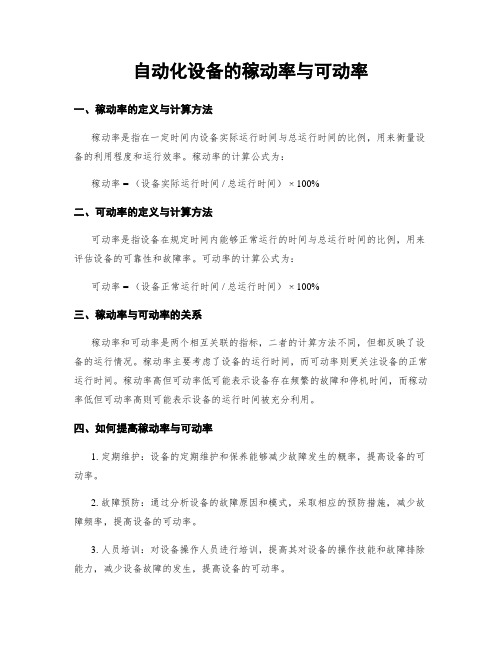 自动化设备的稼动率与可动率

一、稼动率的定义与计算方法

稼动率是指在一定时间内设备实际运行时间与总运行时间的比例，用来衡量设备的利用程度和运行效率。稼动率的计算公式为：

稼动率 =（设备实际运行时间 / 总运行时间）× 100%

二、可动率的定义与计算方法

可动率是指设备在规定时间内能够正常运行的时间与总运行时间的比例，用来评估设备的可靠性和故障率。可动率的计算公式为：

可动率 =（设备正常运行时间 / 总运行时间）× 100%

三、稼动率与可动率的关系

稼动率和可动率是两个相互关联的指标，二者的计算方法不同，但都反映了设备的运行情况。稼动率主要考虑了设备的运行时间，而可动率则更关注设备的正常运行时间。稼动率高但可动率低可能表示设备存在频繁的故障和停机时间，而稼动率低但可动率高则可能表示设备的运行时间被充分利用。

四、如何提高稼动率与可动率

1. 定期维护：设备的定期维护和保养能够减少故障发生的概率，提高设备的可动率。

2. 故障预防：通过分析设备的故障原因和模式，采取相应的预防措施，减少故障频率，提高设备的可动率。

3. 人员培训：对设备操作人员进行培训，提高其对设备的操作技能和故障排除能力，减少设备故障的发生，提高设备的可动率。